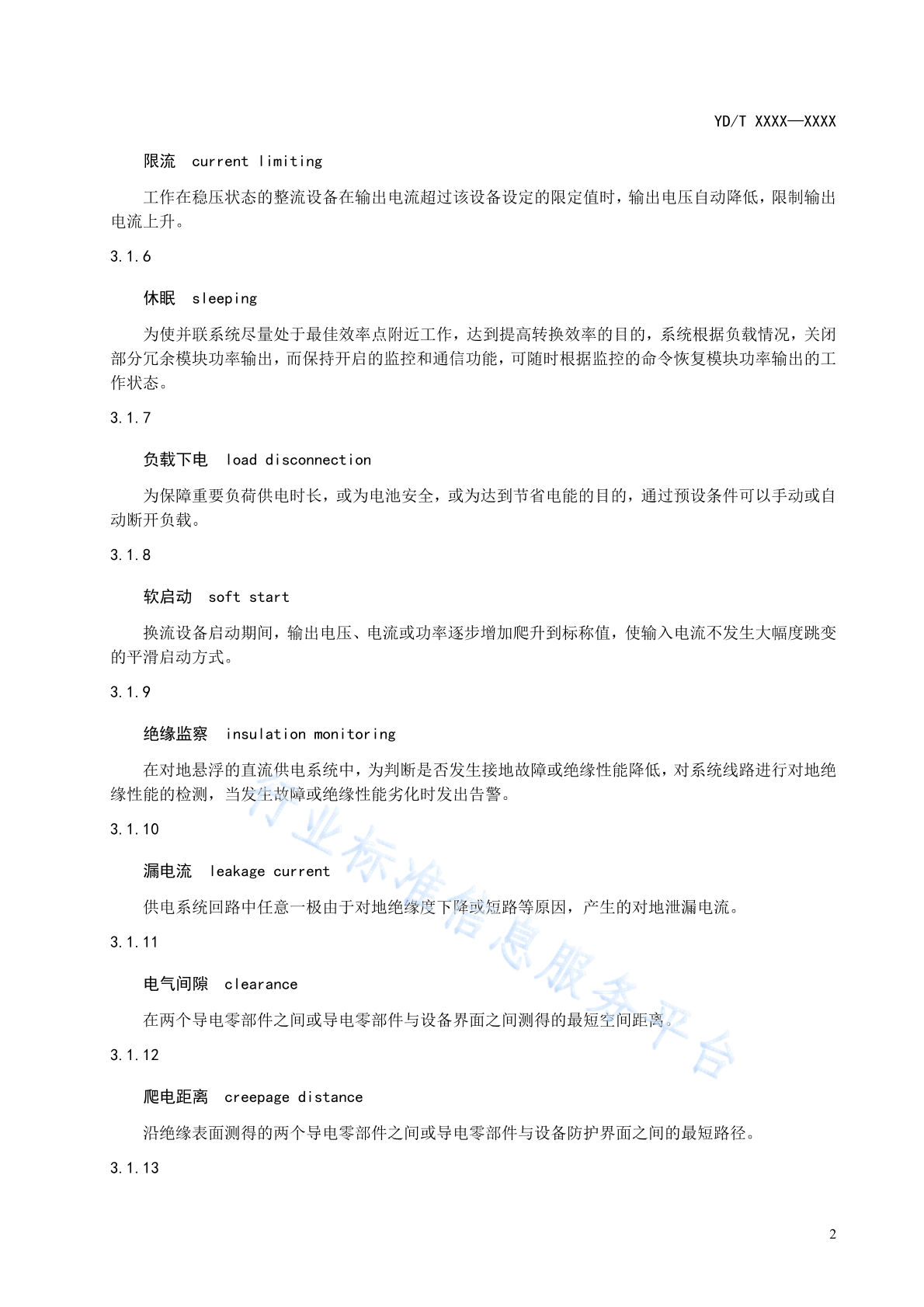 YD/T XXXX—XXXX

限流　current limiting

工作在稳压状态的整流设备在输出电流超过该设备设定的限定值时，输出电压自动降低，限制输出电流上升。

3.1.6

休眠　sleeping

为使并联系统尽量处于最佳效率点附近工作，达到提高转换效率的目的，系统根据负载情况，关闭部分冗余模块功率输出，而保持开启的监控和通信功能，可随时根据监控的命令恢复模块功率输出的工作状态。

3.1.7

负载下电　load disconnection

为保障重要负荷供电时长，或为电池安全，或为达到节省电能的目的，通过预设条件可以手动或自动断开负载。

3.1.8

软启动　soft start

换流设备启动期间，输出电压、电流或功率逐步增加爬升到标称值，使输入电流不发生大幅度跳变的平滑启动方式。

3.1.9

绝缘监察　insulation monitoring

在对地悬浮的直流供电系统中，为判断是否发生接地故障或绝缘性能降低，对系统线路进行对地绝缘性能的检测，当发生故障或绝缘性能劣化时发出告警。

3.1.10

漏电流　leakage current

供电系统回路中任意一极由于对地绝缘度下降或短路等原因，产生的对地泄漏电流。

3.1.11

电气间隙　clearance

在两个导电零部件之间或导电零部件与设备界面之间测得的最短空间距离。

3.1.12

爬电距离　creepage distance

沿绝缘表面测得的两个导电零部件之间或导电零部件与设备防护界面之间的最短路径。

3.1.13

行业标准信息服务平台

2